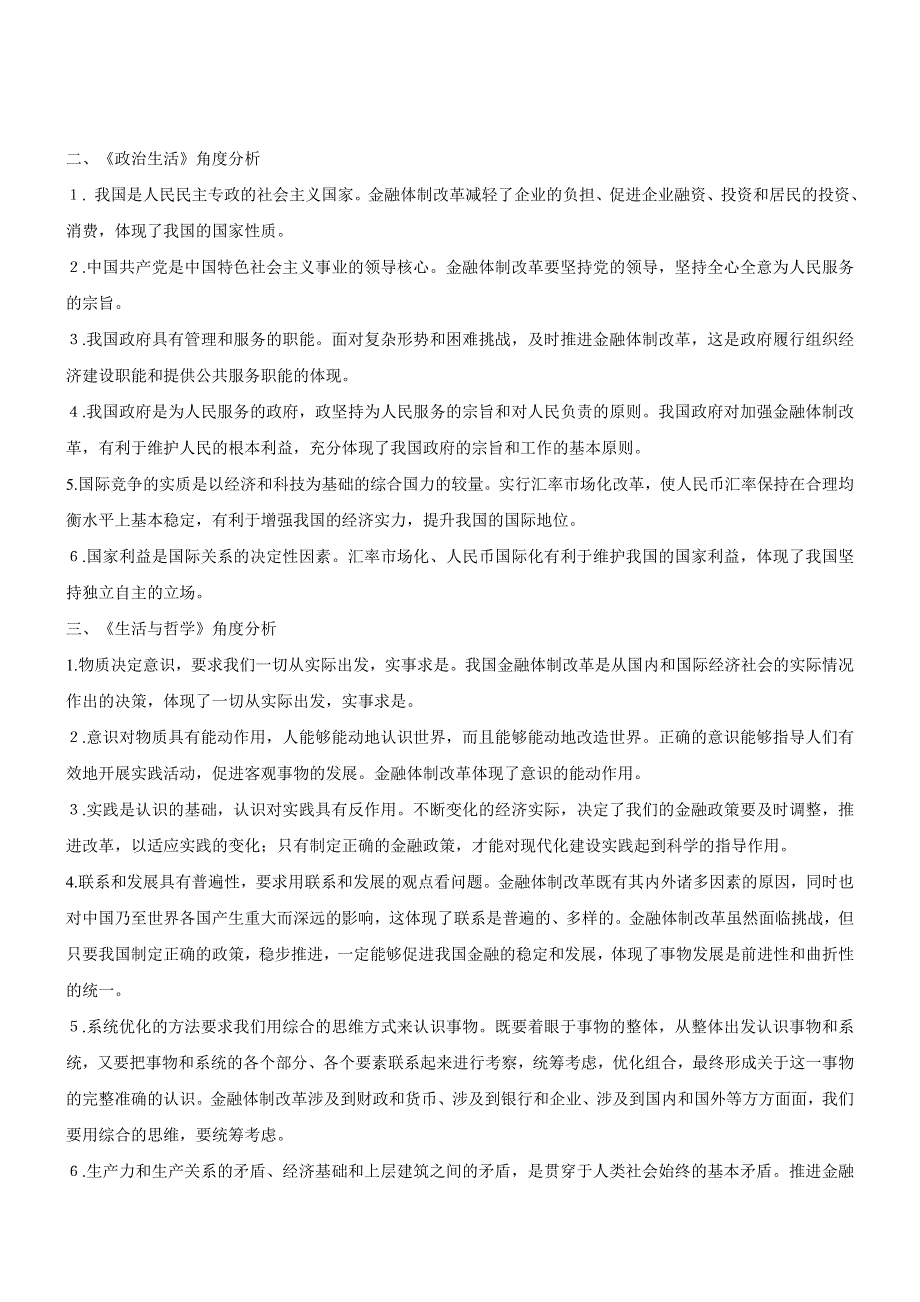 二、《政治生活》角度分析

１．我国是人民民主专政的社会主义国家。金融体制改革减轻了企业的负担、促进企业融资、投资和居民的投资、消费，体现了我国的国家性质。

２.中国共产党是中国特色社会主义事业的领导核心。金融体制改革要坚持党的领导，坚持全心全意为人民服务的宗旨。

３.我国政府具有管理和服务的职能。面对复杂形势和困难挑战，及时推进金融体制改革，这是政府履行组织经济建设职能和提供公共服务职能的体现。

４.我国政府是为人民服务的政府，政坚持为人民服务的宗旨和对人民负责的原则。我国政府对加强金融体制改革，有利于维护人民的根本利益，充分体现了我国政府的宗旨和工作的基本原则。

5.国际竞争的实质是以经济和科技为基础的综合国力的较量。实行汇率市场化改革，使人民币汇率保持在合理均衡水平上基本稳定，有利于增强我国的经济实力，提升我国的国际地位。

６.国家利益是国际关系的决定性因素。汇率市场化、人民币国际化有利于维护我国的国家利益，体现了我国坚持独立自主的立场。

三、《生活与哲学》角度分析

1.物质决定意识，要求我们一切从实际出发，实事求是。我国金融体制改革是从国内和国际经济社会的实际情况作出的决策，体现了一切从实际出发，实事求是。

２.意识对物质具有能动作用，人能够能动地认识世界，而且能够能动地改造世界。正确的意识能够指导人们有效地开展实践活动，促进客观事物的发展。金融体制改革体现了意识的能动作用。

３.实践是认识的基础，认识对实践具有反作用。不断变化的经济实际，决定了我们的金融政策要及时调整，推进改革，以适应实践的变化；只有制定正确的金融政策，才能对现代化建设实践起到科学的指导作用。

4.联系和发展具有普遍性，要求用联系和发展的观点看问题。金融体制改革既有其内外诸多因素的原因，同时也对中国乃至世界各国产生重大而深远的影响，这体现了联系是普遍的、多样的。金融体制改革虽然面临挑战，但只要我国制定正确的政策，稳步推进，一定能够促进我国金融的稳定和发展，体现了事物发展是前进性和曲折性的统一。

５.系统优化的方法要求我们用综合的思维方式来认识事物。既要着眼于事物的整体，从整体出发认识事物和系统，又要把事物和系统的各个部分、各个要素联系起来进行考察，统筹考虑，优化组合，最终形成关于这一事物的完整准确的认识。金融体制改革涉及到财政和货币、涉及到银行和企业、涉及到国内和国外等方方面面，我们要用综合的思维，要统筹考虑。

６.生产力和生产关系的矛盾、经济基础和上层建筑之间的矛盾，是贯穿于人类社会始终的基本矛盾。推进金融